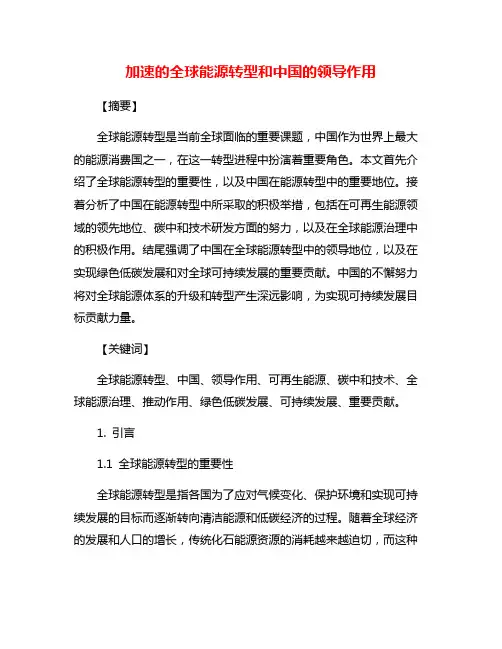 加速的全球能源转型和中国的领导作用

【摘要】

全球能源转型是当前全球面临的重要课题，中国作为世界上最大的能源消费国之一，在这一转型进程中扮演着重要角色。本文首先介绍了全球能源转型的重要性，以及中国在能源转型中的重要地位。接着分析了中国在能源转型中所采取的积极举措，包括在可再生能源领域的领先地位、碳中和技术研发方面的努力，以及在全球能源治理中的积极作用。结尾强调了中国在全球能源转型中的领导地位，以及在实现绿色低碳发展和对全球可持续发展的重要贡献。中国的不懈努力将对全球能源体系的升级和转型产生深远影响，为实现可持续发展目标贡献力量。

【关键词】

全球能源转型、中国、领导作用、可再生能源、碳中和技术、全球能源治理、推动作用、绿色低碳发展、可持续发展、重要贡献。

1. 引言

1.1 全球能源转型的重要性

全球能源转型是指各国为了应对气候变化、保护环境和实现可持续发展的目标而逐渐转向清洁能源和低碳经济的过程。随着全球经济的发展和人口的增长，传统化石能源资源的消耗越来越迫切，而这种